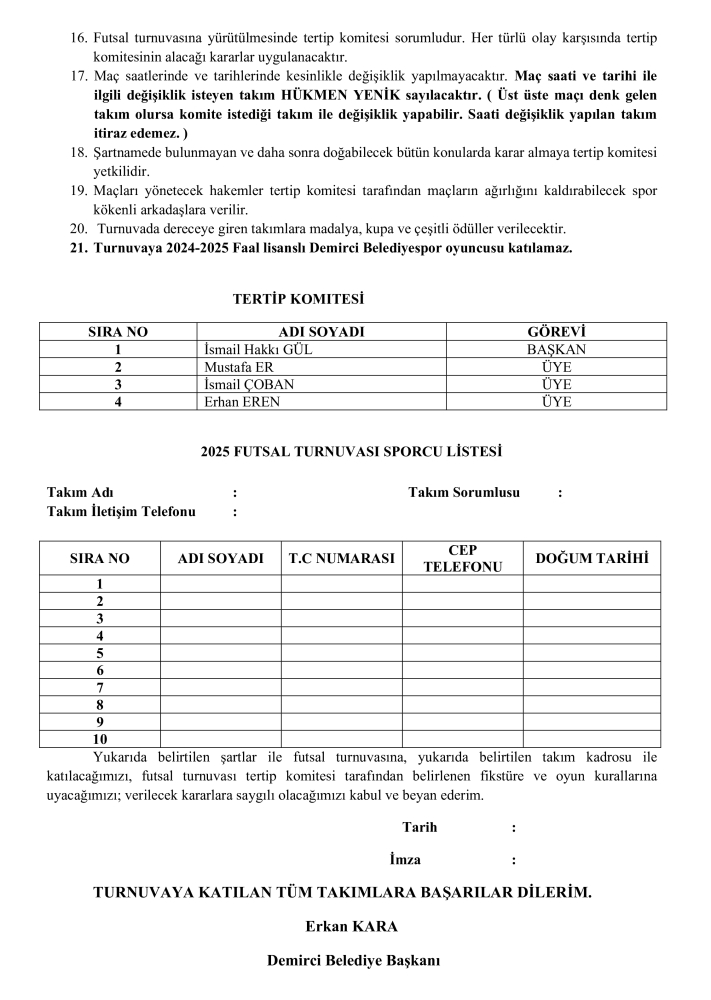 16. Futsal turnuvasına yürütülmesinde tertip komitesi sorumludur. Her türlü olay karşısında tertip komitesinin alacağı kararlar uygulanacaktır.
17. Maç saatlerinde ve tarihlerinde kesinlikle değişiklik yapılmayacaktır. Maç saati ve tarihi ile ilgili değişiklik isteyen takım HÜKMEN YENİK sayılacaktır. ( Üst üste maçı denk gelen takım olursa komite istediği takım ile değişiklik yapabilir. Saati değişiklik yapılan takım itiraz edemez. )
18. Şartnamede bulunmayan ve daha sonra doğabilecek bütün konularda karar almaya tertip komitesi yetkilidir.
19. Maçları yönetecek hakemler tertip komitesi tarafından maçların ağırlığını kaldırabilecek spor kökenli arkadaşlara verilir.
20. Turnuvada dereceye giren takımlara madalya, kupa ve çeşitli ödüller verilecektir.
21. Turnuvaya 2024-2025 Faal lisanslı Demirci Belediyespor oyuncusu katılamaz.

TERTİP KOMİTESİ

| SIRA NO | ADI SOYADI | GÖREVİ |
|---|---|---|
| 1 | İsmail Hakkı GÜL | BAŞKAN |
| 2 | Mustafa ER | ÜYE |
| 3 | İsmail ÇOBAN | ÜYE |
| 4 | Erhan EREN | ÜYE |

2025 FUTSAL TURNUVASI SPORCU LİSTESİ

Takım Adı : Takım Sorumlusu :
Takım İletişim Telefonu :

| SIRA NO | ADI SOYADI | T.C NUMARASI | CEP TELEFONU | DOĞUM TARİHİ |
|---|---|---|---|---|
| 1 | | | | |
| 2 | | | | |
| 3 | | | | |
| 4 | | | | |
| 5 | | | | |
| 6 | | | | |
| 7 | | | | |
| 8 | | | | |
| 9 | | | | |
| 10 | | | | |

Yukarıda belirtilen şartlar ile futsal turnuvasına, yukarıda belirtilen takım kadrosu ile katılacağımızı, futsal turnuvası tertip komitesi tarafından belirlenen fikstüre ve oyun kurallarına uyacağımızı; verilecek kararlara saygılı olacağımızı kabul ve beyan ederim.

Tarih :

İmza :

TURNUVAYA KATILAN TÜM TAKIMLARA BAŞARILAR DİLERİM.

Erkan KARA

Demirci Belediye Başkanı